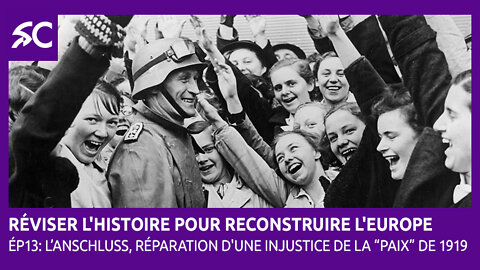 SC

RÉVISER L'HISTOIRE POUR RECONSTRUIRE L'EUROPE

ÉP13: L'ANSCHLUSS, RÉPARATION D'UNE INJUSTICE DE LA “PAIX” DE 1919